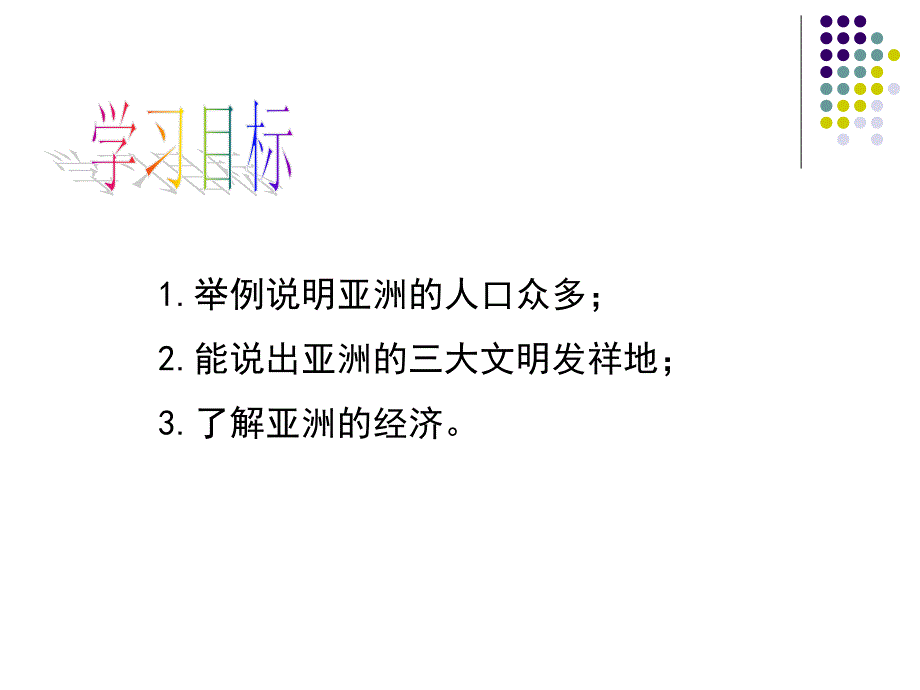 学习目标

1.举例说明亚洲的人口众多；

2.能说出亚洲的三大文明发祥地；

3.了解亚洲的经济。